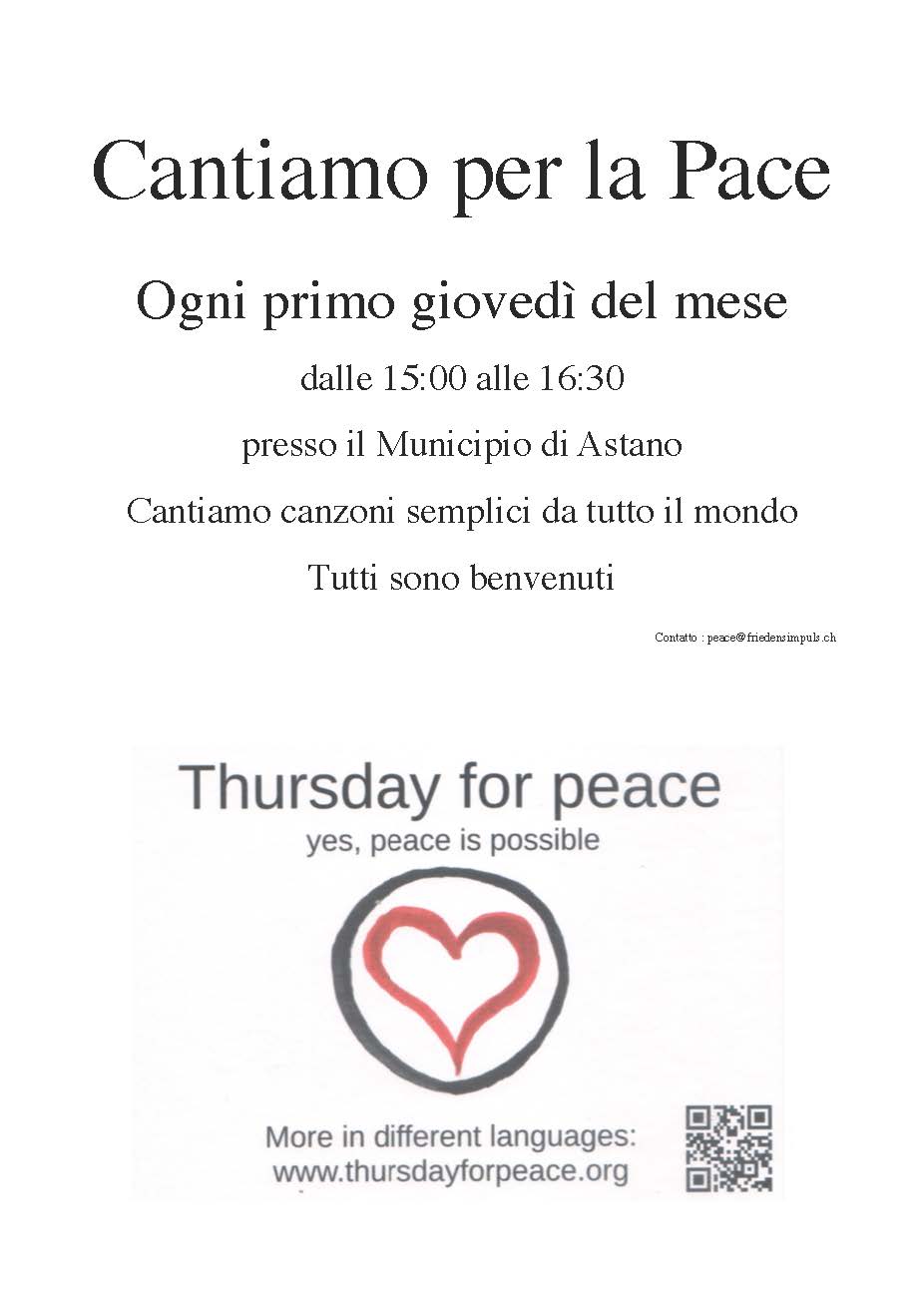 Cantiamo per la Pace

Ogni primo giovedì del mese

dalle 15:00 alle 16:30

presso il Municipio di Astano

Cantiamo canzoni semplici da tutto il mondo

Tutti sono benvenuti

Contatto : peace@friedensimpuls.ch

Thursday for peace

yes, peace is possible

More in different languages:
www.thursdayforpeace.org